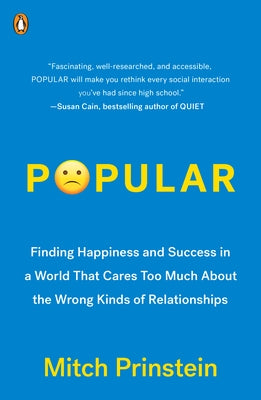 "Fascinating, well-researched, and accessible, POPULAR will make you rethink every social interaction you've had since high school."
—Susan Cain, bestselling author of QUIET

POPULAR

Finding Happiness and Success in a World That Cares Too Much About the Wrong Kinds of Relationships

Mitch Prinstein